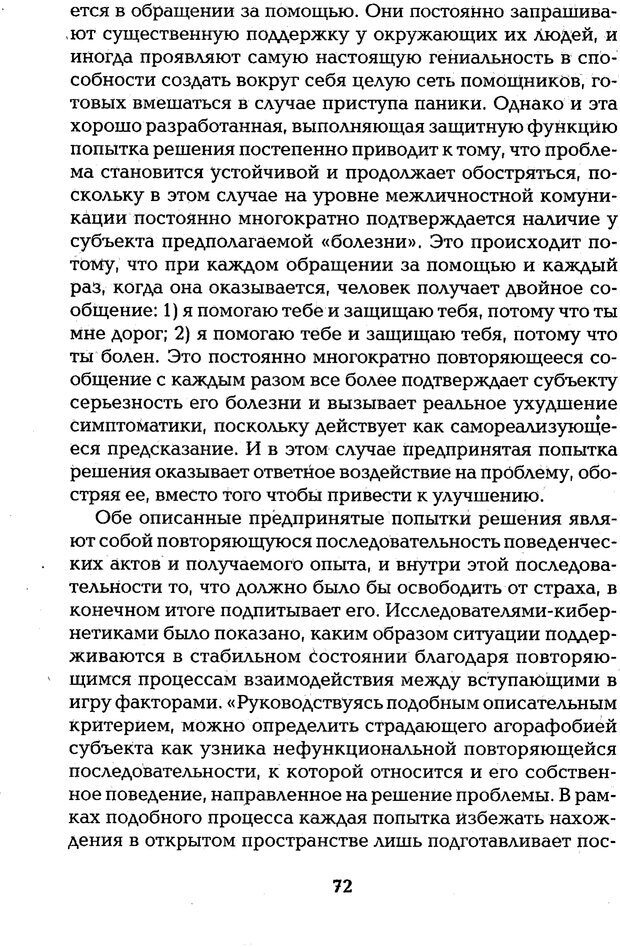 ется в обращении за помощью. Они постоянно запрашивают существенную поддержку у окружающих их людей, и иногда проявляют самую настоящую гениальность в способности создать вокруг себя целую сеть помощников, готовых вмешаться в случае приступа паники. Однако и эта хорошо разработанная, выполняющая защитную функцию попытка решения постепенно приводит к тому, что проблема становится устойчивой и продолжает обостряться, поскольку в этом случае на уровне межличностной комуникации постоянно многократно подтверждается наличие у субъекта предполагаемой «болезни». Это происходит потому, что при каждом обращении за помощью и каждый раз, когда она оказывается, человек получает двойное сообщение: 1) я помогаю тебе и защищаю тебя, потому что ты мне дорог; 2) я помогаю тебе и защищаю тебя, потому что ты болен. Это постоянно многократно повторяющееся сообщение с каждым разом все более подтверждает субъекту серьезность его болезни и вызывает реальное ухудшение симптоматики, поскольку действует как самореализующееся предсказание. И в этом случае предпринятая попытка решения оказывает ответное воздействие на проблему, обостряя ее, вместо того чтобы привести к улучшению.

Обе описанные предпринятые попытки решения являют собой повторяющуюся последовательность поведенческих актов и получаемого опыта, и внутри этой последовательности то, что должно было бы освободить от страха, в конечном итоге подпитывает его. Исследователями-кибернетиками было показано, каким образом ситуации поддерживаются в стабильном состоянии благодаря повторяющимся процессам взаимодействия между вступающими в игру факторами. «Руководствуясь подобным описательным критерием, можно определить страдающего агорафобией субъекта как узника нефункциональной повторяющейся последовательности, к которой относится и его собственное поведение, направленное на решение проблемы. В рамках подобного процесса каждая попытка избежать нахождения в открытом пространстве лишь подготавливает пос-

72